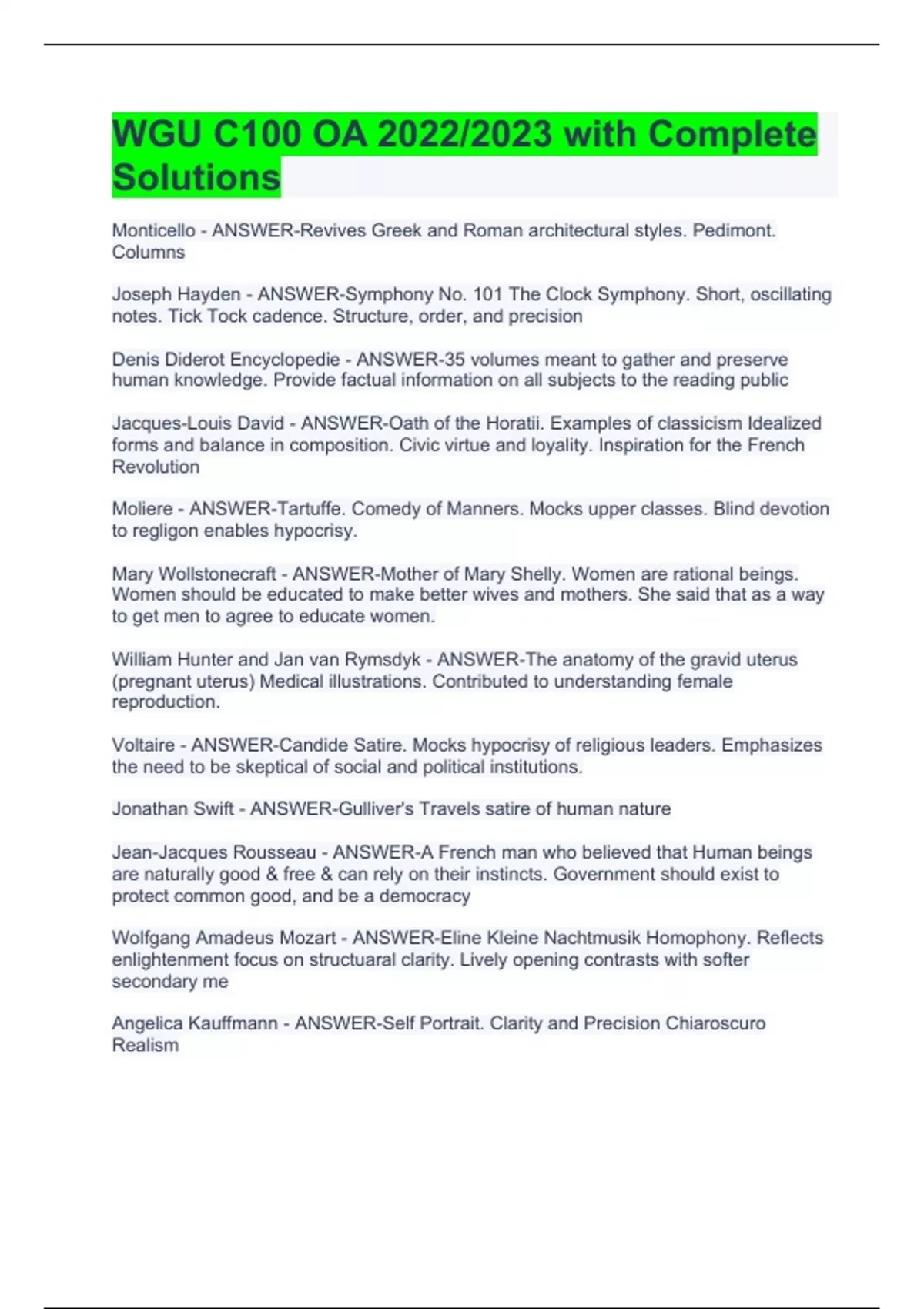 WGU C100 OA 2022/2023 with Complete Solutions

Monticello - ANSWER-Revives Greek and Roman architectural styles. Pedimont. Columns

Joseph Hayden - ANSWER-Symphony No. 101 The Clock Symphony. Short, oscillating notes. Tick Tock cadence. Structure, order, and precision

Denis Diderot Encyclopedie - ANSWER-35 volumes meant to gather and preserve human knowledge. Provide factual information on all subjects to the reading public

Jacques-Louis David - ANSWER-Oath of the Horatii. Examples of classicism Idealized forms and balance in composition. Civic virtue and loyality. Inspiration for the French Revolution

Moliere - ANSWER-Tartuffe. Comedy of Manners. Mocks upper classes. Blind devotion to regligon enables hypocrisy.

Mary Wollstonecraft - ANSWER-Mother of Mary Shelly. Women are rational beings. Women should be educated to make better wives and mothers. She said that as a way to get men to agree to educate women.

William Hunter and Jan van Rymsdyk - ANSWER-The anatomy of the gravid uterus (pregnant uterus) Medical illustrations. Contributed to understanding female reproduction.

Voltaire - ANSWER-Candide Satire. Mocks hypocrisy of religious leaders. Emphasizes the need to be skeptical of social and political institutions.

Jonathan Swift - ANSWER-Gulliver's Travels satire of human nature

Jean-Jacques Rousseau - ANSWER-A French man who believed that Human beings are naturally good & free & can rely on their instincts. Government should exist to protect common good, and be a democracy

Wolfgang Amadeus Mozart - ANSWER-Eline Kleine Nachtmusik Homophony. Reflects enlightenment focus on structuaral clarity. Lively opening contrasts with softer secondary me

Angelica Kauffmann - ANSWER-Self Portrait. Clarity and Precision Chiaroscuro Realism